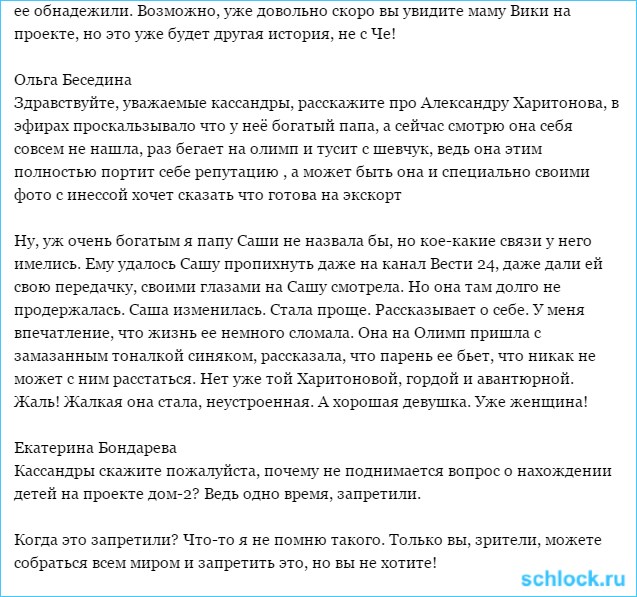 ее обнадежили. Возможно, уже довольно скоро вы увидите маму Вики на проекте, но это уже будет другая история, не с Че!

Ольга Беседина
Здравствуйте, уважаемые кассандры, расскажите про Александру Харитонова, в эфирах проскальзывало что у неё богатый папа, а сейчас смотрю она себя совсем не нашла, раз бегает на олимп и тусит с шевчук, ведь она этим полностью портит себе репутацию , а может быть она и специально своими фото с инессой хочет сказать что готова на экскорт

Ну, уж очень богатым я папу Саши не назвала бы, но кое-какие связи у него имелись. Ему удалось Сашу пропихнуть даже на канал Вести 24, даже дали ей свою передачку, своими глазами на Сашу смотрела. Но она там долго не продержалась. Саша изменилась. Стала проще. Рассказывает о себе. У меня впечатление, что жизнь ее немного сломала. Она на Олимп пришла с замазанным тоналкой синяком, рассказала, что парень ее бьет, что никак не может с ним расстаться. Нет уже той Харитоновой, гордой и авантюрной. Жаль! Жалкая она стала, неустроенная. А хорошая девушка. Уже женщина!

Екатерина Бондарева
Кассандры скажите пожалуйста, почему не поднимается вопрос о нахождении детей на проекте дом-2? Ведь одно время, запретили.

Когда это запретили? Что-то я не помню такого. Только вы, зрители, можете собраться всем миром и запретить это, но вы не хотите!

schlock.ru